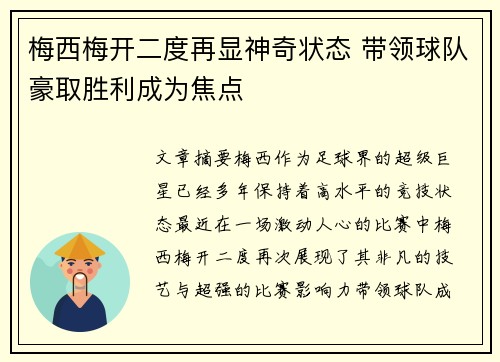 梅西梅开二度再显神奇状态 带领球队豪取胜利成为焦点

文章摘要梅西作为足球界的超级巨星已经多年保持着高水平的竞技状态最近在一场激动人心的比赛中梅西梅开二度再次展现了其非凡的技艺与超强的比赛影响力带领球队成